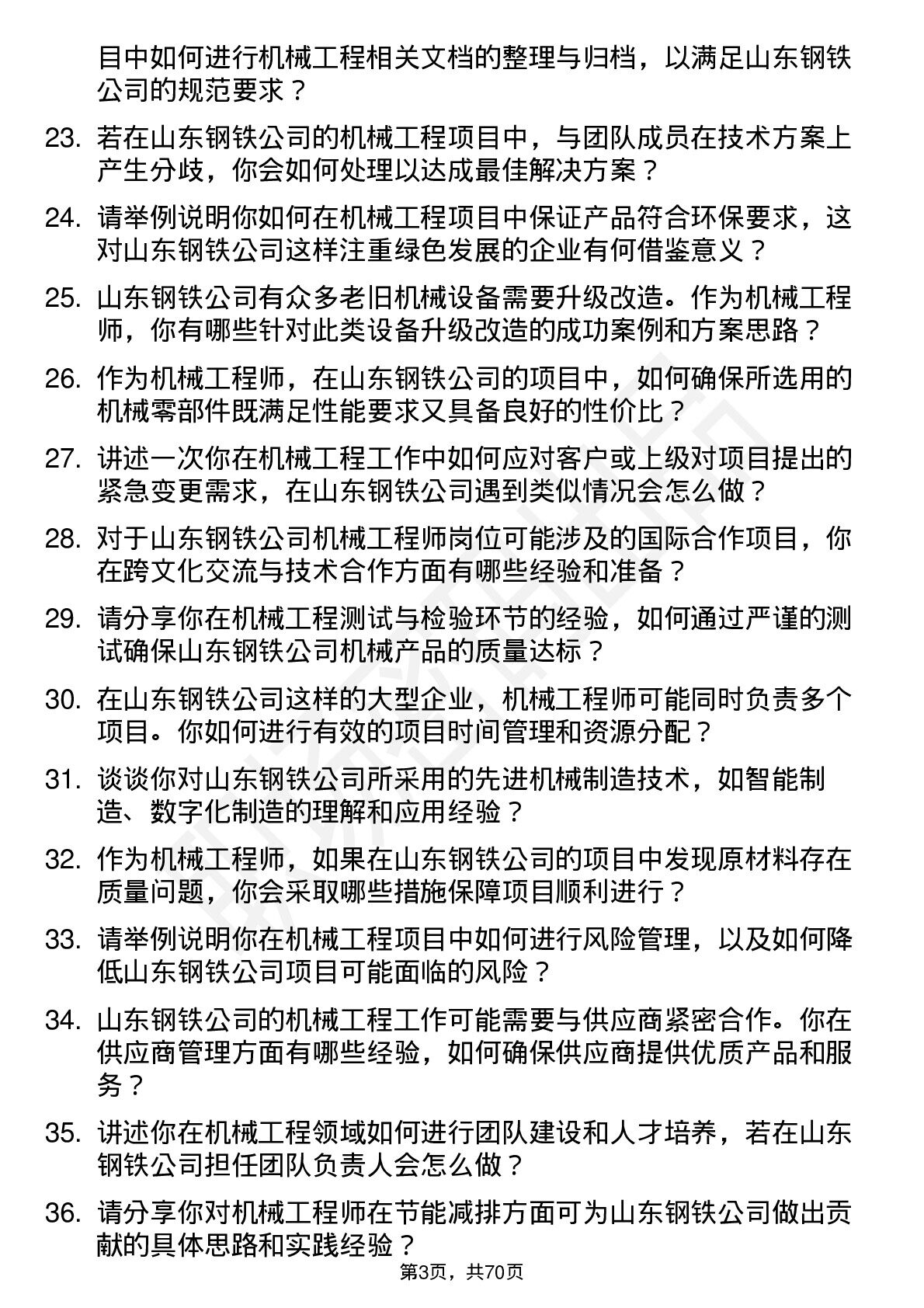 目中如何进行机械工程相关文档的整理与归档，以满足山东钢铁公司的规范要求？

23. 若在山东钢铁公司的机械工程项目中，与团队成员在技术方案上产生分歧，你会如何处理以达成最佳解决方案？

24. 请举例说明你如何在机械工程项目中保证产品符合环保要求，这对山东钢铁公司这样注重绿色发展的企业有何借鉴意义？

25. 山东钢铁公司有众多老旧机械设备需要升级改造。作为机械工程师，你有哪些针对此类设备升级改造的成功案例和方案思路？

26. 作为机械工程师，在山东钢铁公司的项目中，如何确保所选用的机械零部件既满足性能要求又具备良好的性价比？

27. 讲述一次你在机械工程工作中如何应对客户或上级对项目提出的紧急变更需求，在山东钢铁公司遇到类似情况会怎么做？

28. 对于山东钢铁公司机械工程师岗位可能涉及的国际合作项目，你在跨文化交流与技术合作方面有哪些经验和准备？

29. 请分享你在机械工程测试与检验环节的经验，如何通过严谨的测试确保山东钢铁公司机械产品的质量达标？

30. 在山东钢铁公司这样的大型企业，机械工程师可能同时负责多个项目。你如何进行有效的项目时间管理和资源分配？

31. 谈谈你对山东钢铁公司所采用的先进机械制造技术，如智能制造、数字化制造的理解和应用经验？

32. 作为机械工程师，如果在山东钢铁公司的项目中发现原材料存在质量问题，你会采取哪些措施保障项目顺利进行？

33. 请举例说明你在机械工程项目中如何进行风险管理，以及如何降低山东钢铁公司项目可能面临的风险？

34. 山东钢铁公司的机械工程工作可能需要与供应商紧密合作。你在供应商管理方面有哪些经验，如何确保供应商提供优质产品和服务？

35. 讲述你在机械工程领域如何进行团队建设和人才培养，若在山东钢铁公司担任团队负责人会怎么做？

36. 请分享你对机械工程师在节能减排方面可为山东钢铁公司做出贡献的具体思路和实践经验？

第3页，共70页